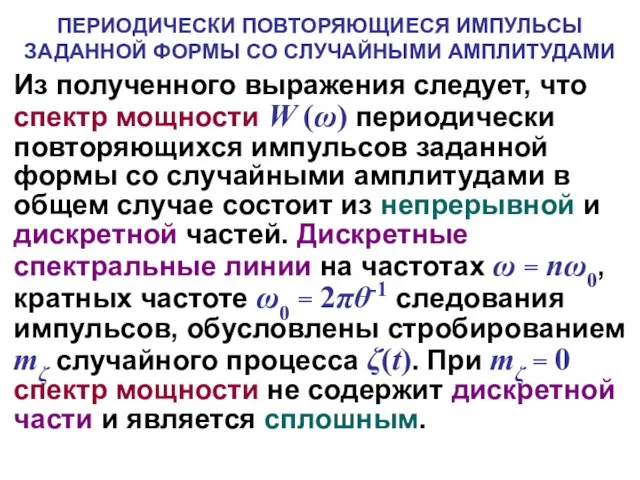 ПЕРИОДИЧЕСКИ ПОВТОРЯЮЩИЕСЯ ИМПУЛЬСЫ ЗАДАННОЙ ФОРМЫ СО СЛУЧАЙНЫМИ АМПЛИТУДАМИ

Из полученного выражения следует, что спектр мощности $W(\omega)$ периодически повторяющихся импульсов заданной формы со случайными амплитудами в общем случае состоит из непрерывной и дискретной частей. Дискретные спектральные линии на частотах $\omega = n\omega_0$, кратных частоте $\omega_0 = 2\pi\theta^{-1}$ следования импульсов, обусловлены стробированием $m_\zeta$ случайного процесса $\zeta(t)$. При $m_\zeta = 0$ спектр мощности не содержит дискретной части и является сплошным.